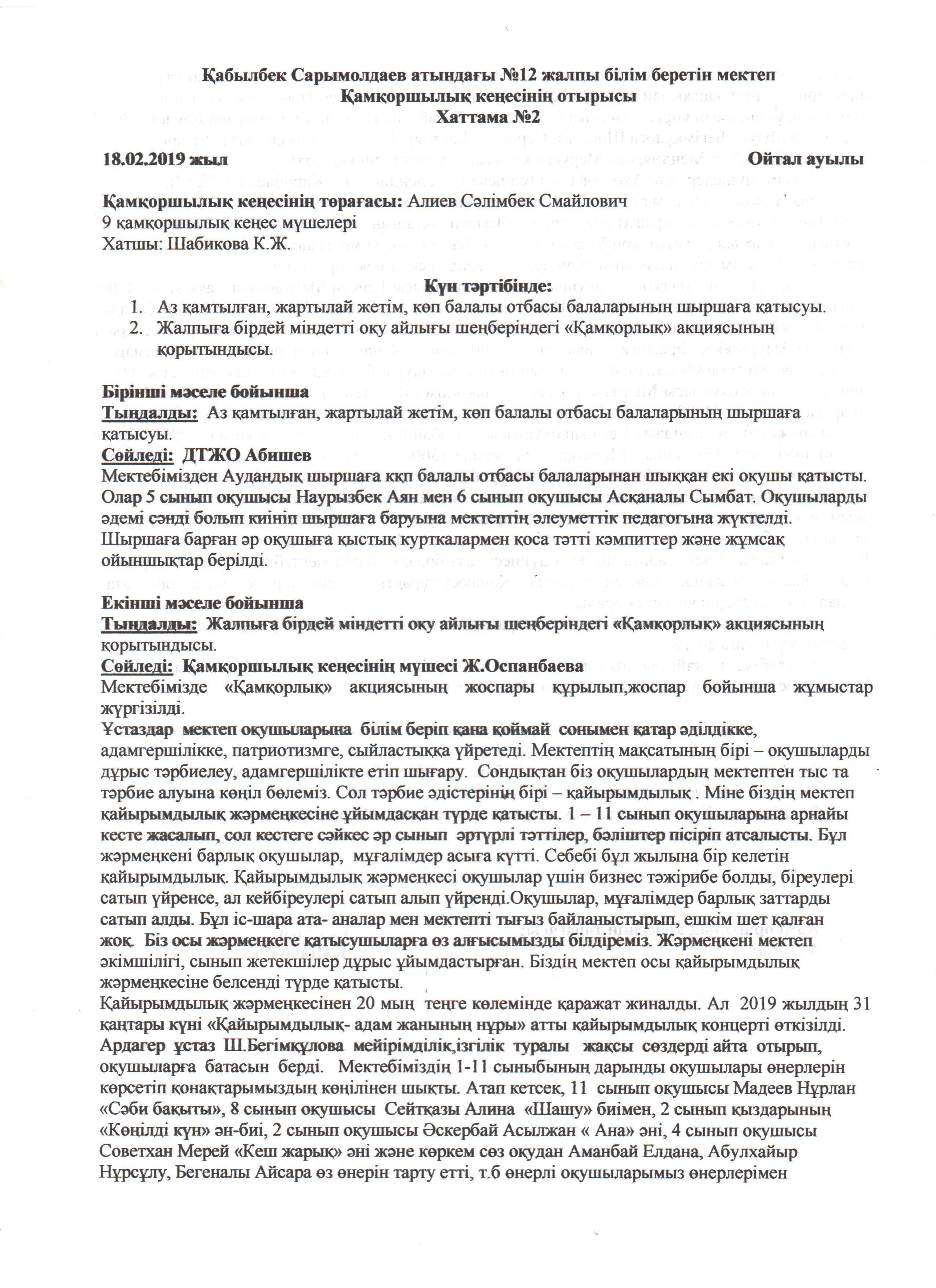 Қабылбек Сарымолдаев атындағы №12 жалпы білім беретін мектеп
Қамқоршылық кеңесінің отырысы
Хаттама №2

18.02.2019 жыл Ойтал ауылы

Қамқоршылық кеңесінің төрағасы: Алиев Сәлімбек Смайлович
9 қамқоршылық кеңес мүшелері
Хатшы: Шабикова К.Ж.

Күн тәртібінде:
1. Аз қамтылған, жартылай жетім, көп балалы отбасы балаларының шыршаға қатысуы.
2. Жалпыға бірдей міндетті оқу айлығы шеңберіндегі «Қамқорлық» акциясының қорытындысы.

Бірінші мәселе бойынша
Тыңдалды: Аз қамтылған, жартылай жетім, көп балалы отбасы балаларының шыршаға қатысуы.
Сөйледі: ДТЖО Абишев
Мектебімізден Аудандық шыршаға кқп балалы отбасы балаларынан шыққан екі оқушы қатысты. Олар 5 сынып оқушысы Наурызбек Аян мен 6 сынып оқушысы Асқаналы Сымбат. Оқушыларды әдемі сәнді болып киініп шыршаға баруына мектептің әлеуметтік педагогына жүктелді. Шыршаға барған әр оқушыға қыстық курткалармен қоса тәтті кәмпиттер және жұмсақ ойыншықтар берілді.

Екінші мәселе бойынша
Тыңдалды: Жалпыға бірдей міндетті оқу айлығы шеңберіндегі «Қамқорлық» акциясының қорытындысы.
Сөйледі: Қамқоршылық кеңесінің мүшесі Ж.Оспанбаева
Мектебімізде «Қамқорлық» акциясының жоспары құрылып,жоспар бойынша жұмыстар жүргізілді.
Ұстаздар мектеп оқушыларына білім беріп қана қоймай сонымен қатар әділдікке, адамгершілікке, патриотизмге, сыйластыққа үйретеді. Мектептің мақсатының бірі – оқушыларды дұрыс тәрбиелеу, адамгершілікте етіп шығару. Сондықтан біз оқушылардың мектептен тыс та тәрбие алуына көңіл бөлеміз. Сол тәрбие әдістерінің бірі – қайырымдылық . Міне біздің мектеп қайырымдылық жәрмеңкесіне ұйымдасқан түрде қатысты. 1 – 11 сынып оқушыларына арнайы кесте жасалып, сол кестеге сәйкес әр сынып әртүрлі тәттілер, бәліштер пісіріп атсалысты. Бұл жәрмеңкені барлық оқушылар, мұғалімдер асыға күтті. Себебі бұл жылына бір келетін қайырымдылық. Қайырымдылық жәрмеңкесі оқушылар үшін бизнес тәжірибе болды, біреулері сатып үйренсе, ал кейбіреулері сатып алып үйренді.Оқушылар, мұғалімдер барлық заттарды сатып алды. Бұл іс-шара ата- аналар мен мектепті тығыз байланыстырып, ешкім шет қалған жоқ. Біз осы жәрмеңкеге қатысушыларға өз алғысымызды білдіреміз. Жәрмеңкені мектеп әкімшілігі, сынып жетекшілер дұрыс ұйымдастырған. Біздің мектеп осы қайырымдылық жәрмеңкесіне белсенді түрде қатысты.
Қайырымдылық жәрмеңкесінен 20 мың теңге көлемінде қаражат жиналды. Ал 2019 жылдың 31 қаңтары күні «Қайырымдылық- адам жанының нұры» атты қайырымдылық концерті өткізілді. Ардагер ұстаз Ш.Бегімқұлова мейірімділік,ізгілік туралы жақсы сөздерді айта отырып, оқушыларға батасын берді. Мектебіміздің 1-11 сыныбының дарынды оқушылары өнерлерін көрсетіп қонақтарымыздың көңілінен шықты. Атап кетсек, 11 сынып оқушысы Мадеев Нұрлан «Сәби бақыты», 8 сынып оқушысы Сейтқазы Алина «Шашу» биімен, 2 сынып қыздарының «Көңілді күн» ән-биі, 2 сынып оқушысы Әскербай Асылжан « Ана» әні, 4 сынып оқушысы Советхан Мерей «Кеш жарық» әні және көркем сөз оқудан Аманбай Елдана, Абулхайыр Нұрсұлу, Бегеналы Айсара өз өнерін тарту етті, т.б өнерлі оқушыларымыз өнерлерімен